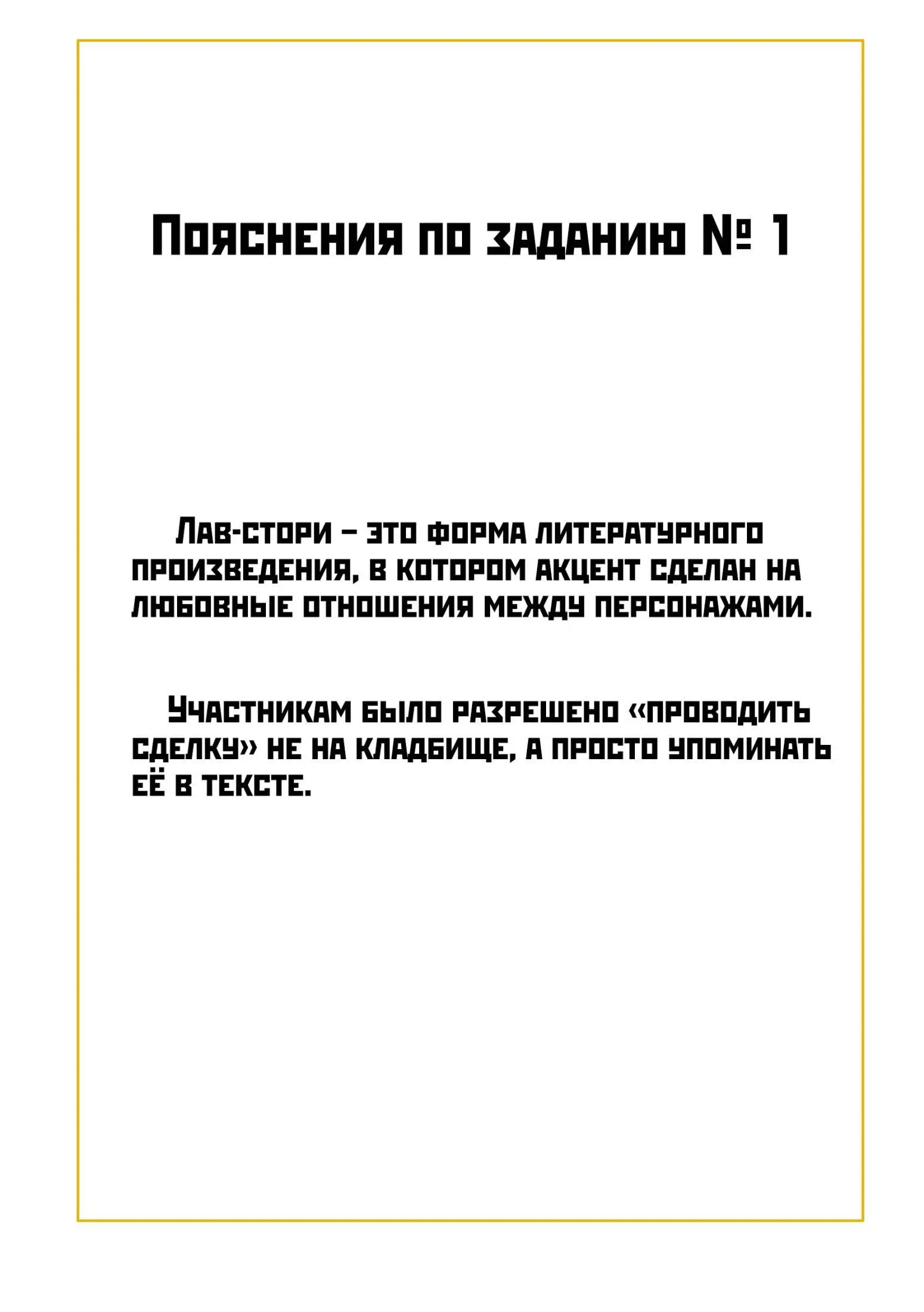 Пояснения по заданию № 1

Лав-стори – это форма литературного произведения, в котором акцент сделан на любовные отношения между персонажами.

Участникам было разрешено «проводить сделку» не на кладбище, а просто упоминать её в тексте.